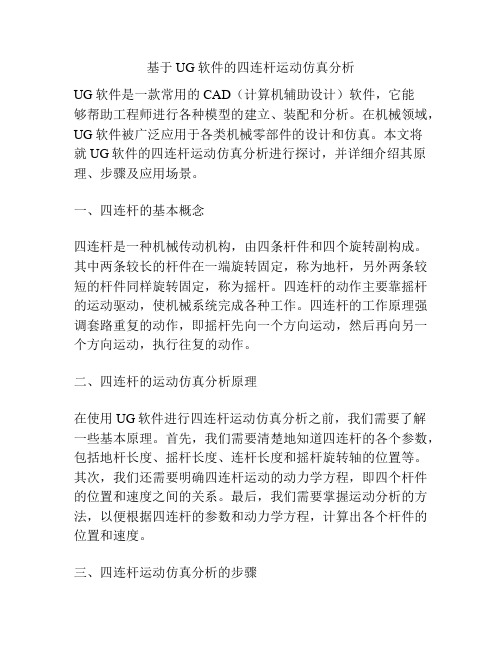 基于UG软件的四连杆运动仿真分析

UG软件是一款常用的CAD（计算机辅助设计）软件，它能够帮助工程师进行各种模型的建立、装配和分析。在机械领域，UG软件被广泛应用于各类机械零部件的设计和仿真。本文将就UG软件的四连杆运动仿真分析进行探讨，并详细介绍其原理、步骤及应用场景。

一、四连杆的基本概念

四连杆是一种机械传动机构，由四条杆件和四个旋转副构成。其中两条较长的杆件在一端旋转固定，称为地杆，另外两条较短的杆件同样旋转固定，称为摇杆。四连杆的动作主要靠摇杆的运动驱动，使机械系统完成各种工作。四连杆的工作原理强调套路重复的动作，即摇杆先向一个方向运动，然后再向另一个方向运动，执行往复的动作。

二、四连杆的运动仿真分析原理

在使用UG软件进行四连杆运动仿真分析之前，我们需要了解一些基本原理。首先，我们需要清楚地知道四连杆的各个参数，包括地杆长度、摇杆长度、连杆长度和摇杆旋转轴的位置等。其次，我们还需要明确四连杆运动的动力学方程，即四个杆件的位置和速度之间的关系。最后，我们需要掌握运动分析的方法，以便根据四连杆的参数和动力学方程，计算出各个杆件的位置和速度。

三、四连杆运动仿真分析的步骤